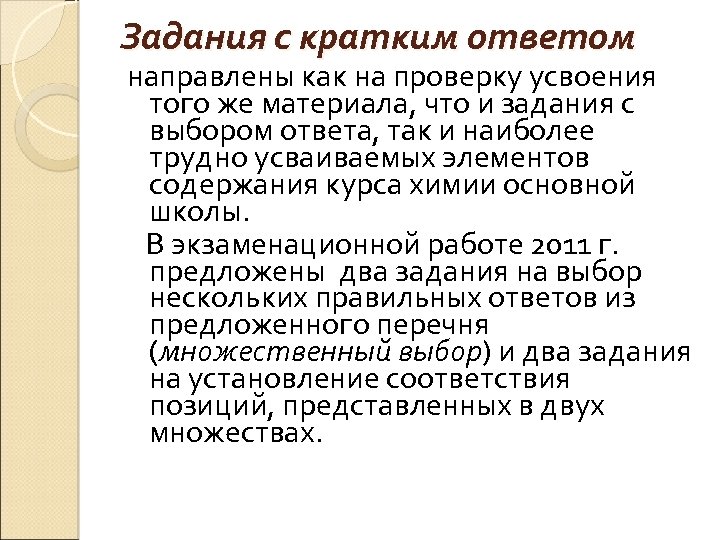 Задания с кратким ответом

направлены как на проверку усвоения того же материала, что и задания с выбором ответа, так и наиболее трудно усваиваемых элементов содержания курса химии основной школы.

В экзаменационной работе 2011 г. предложены два задания на выбор нескольких правильных ответов из предложенного перечня (множественный выбор) и два задания на установление соответствия позиций, представленных в двух множествах.